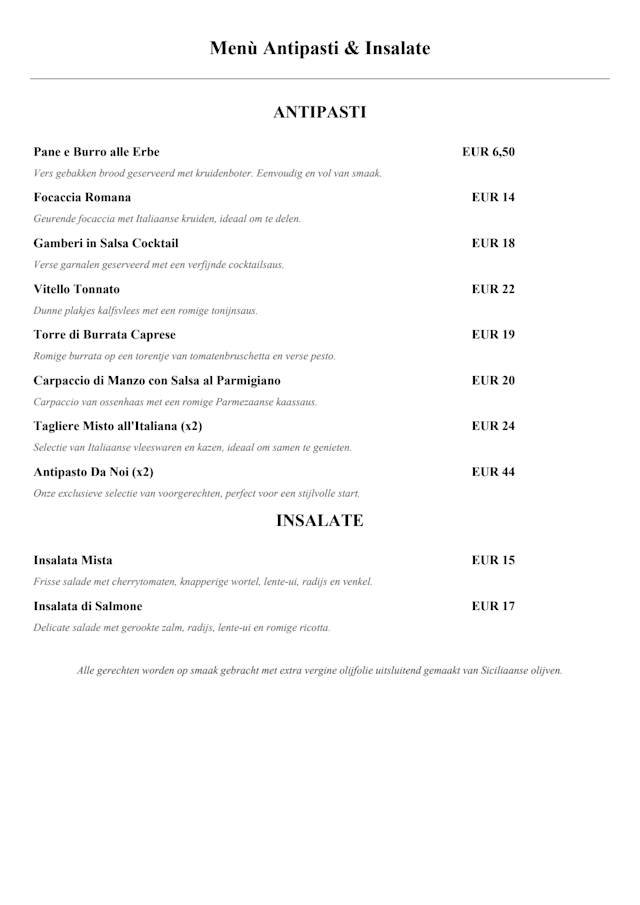 Menù Antipasti & Insalate

ANTIPASTI

Pane e Burro alle Erbe EUR 6,50

Vers gebakken brood geserveerd met kruidenboter. Eenvoudig en vol van smaak.

Focaccia Romana EUR 14

Geurende focaccia met Italiaanse kruiden, ideaal om te delen.

Gamberi in Salsa Cocktail EUR 18

Verse garnalen geserveerd met een verfijnde cocktailsaus.

Vitello Tonnato EUR 22

Dunne plakjes kalfsvlees met een romige tonijnsaus.

Torre di Burrata Caprese EUR 19

Romige burrata op een torentje van tomatenbruschetta en verse pesto.

Carpaccio di Manzo con Salsa al Parmigiano EUR 20

Carpaccio van ossenhaas met een romige Parmezaanse kaassaus.

Tagliere Misto all'Italiana (x2) EUR 24

Selectie van Italiaanse vleeswaren en kazen, ideaal om samen te genieten.

Antipasto Da Noi (x2) EUR 44

Onze exclusieve selectie van voorgerechten, perfect voor een stijlvolle start.

INSALATE

Insalata Mista EUR 15

Frisse salade met cherrytomaten, knapperige wortel, lente-ui, radijs en venkel.

Insalata di Salmone EUR 17

Delicate salade met gerookte zalm, radijs, lente-ui en romige ricotta.

Alle gerechten worden op smaak gebracht met extra vergine olijfolie uitsluitend gemaakt van Siciliaanse olijven.